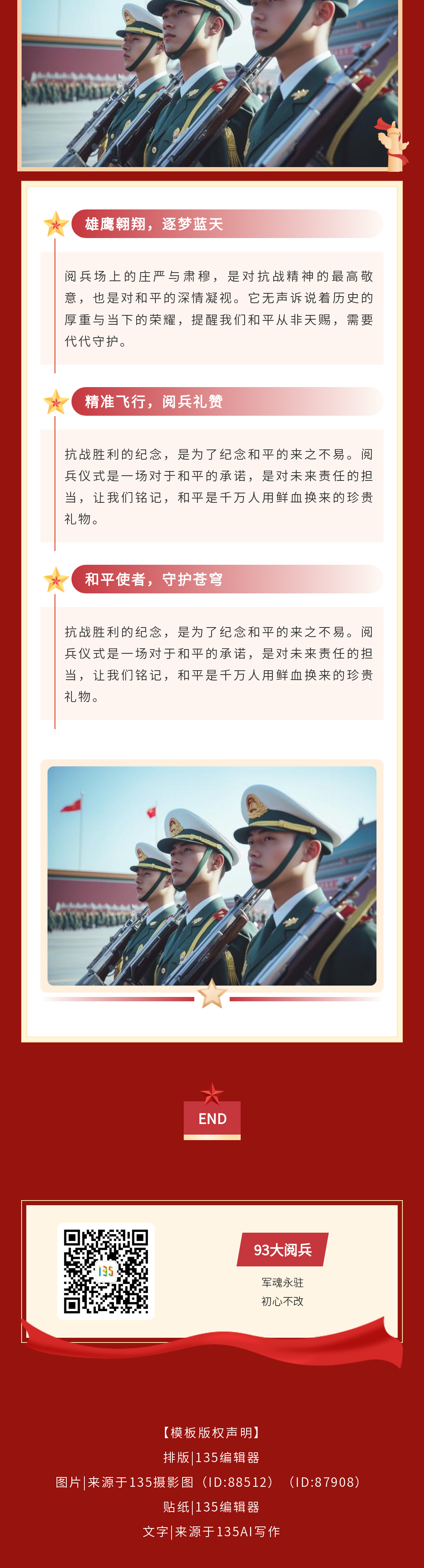 雄鹰翱翔，逐梦蓝天

阅兵场上的庄严与肃穆，是对抗战精神的最高敬意，也是对和平的深情凝视。它无声诉说着历史的厚重与当下的荣耀，提醒我们和平从非天赐，需要代代守护。

精准飞行，阅兵礼赞

抗战胜利的纪念，是为了纪念和平的来之不易。阅兵仪式是一场对于和平的承诺，是对未来责任的担当，让我们铭记，和平是千万人用鲜血换来的珍贵礼物。

和平使者，守护苍穹

抗战胜利的纪念，是为了纪念和平的来之不易。阅兵仪式是一场对于和平的承诺，是对未来责任的担当，让我们铭记，和平是千万人用鲜血换来的珍贵礼物。

END

93大阅兵
军魂永驻
初心不改

【模板版权声明】
排版|135编辑器
图片|来源于135摄影图（ID:88512）（ID:87908）
贴纸|135编辑器
文字|来源于135AI写作